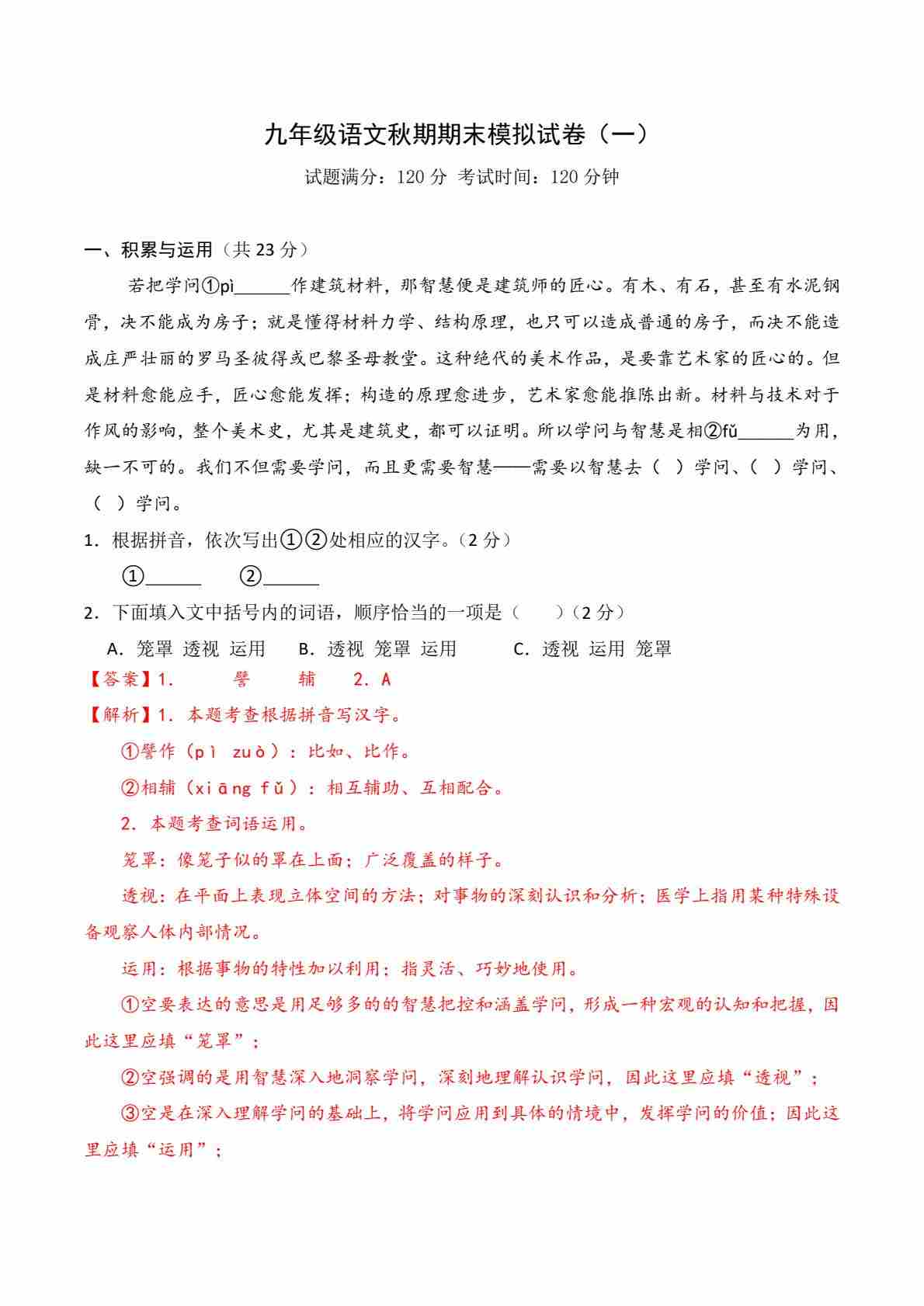 九年级语文秋期期末模拟试卷（一）

试题满分：120 分 考试时间：120 分钟

一、积累与运用（共 23 分）

若把学问①pì______作建筑材料，那智慧便是建筑师的匠心。有木、有石，甚至有水泥钢骨，决不能成为房子；就是懂得材料力学、结构原理，也只可以造成普通的房子，而决不能造成庄严壮丽的罗马圣彼得或巴黎圣母教堂。这种绝代的美术作品，是要靠艺术家的匠心的。但是材料愈能应手，匠心愈能发挥；构造的原理愈进步，艺术家愈能推陈出新。材料与技术对于作风的影响，整个美术史，尤其是建筑史，都可以证明。所以学问与智慧是相②fǔ______为用，缺一不可的。我们不但需要学问，而且更需要智慧——需要以智慧去（ ）学问、（ ）学问、（ ）学问。

1．根据拼音，依次写出①②处相应的汉字。（2 分）

①______ ②______

2．下面填入文中括号内的词语，顺序恰当的一项是（ ）（2 分）

A．笼罩 透视 运用 B．透视 笼罩 运用 C．透视 运用 笼罩

【答案】1． 譬 辅 2．A

【解析】1．本题考查根据拼音写汉字。

①譬作（pì zuò）：比如、比作。

②相辅（xiāng fǔ）：相互辅助、互相配合。

2．本题考查词语运用。

笼罩：像笼子似的罩在上面；广泛覆盖的样子。

透视：在平面上表现立体空间的方法；对事物的深刻认识和分析；医学上指用某种特殊设备观察人体内部情况。

运用：根据事物的特性加以利用；指灵活、巧妙地使用。

①空要表达的意思是用足够多的的智慧把控和涵盖学问，形成一种宏观的认知和把握，因此这里应填“笼罩”；

②空强调的是用智慧深入地洞察学问，深刻地理解认识学问，因此这里应填“透视”；

③空是在深入理解学问的基础上，将学问应用到具体的情境中，发挥学问的价值；因此这里应填“运用”；